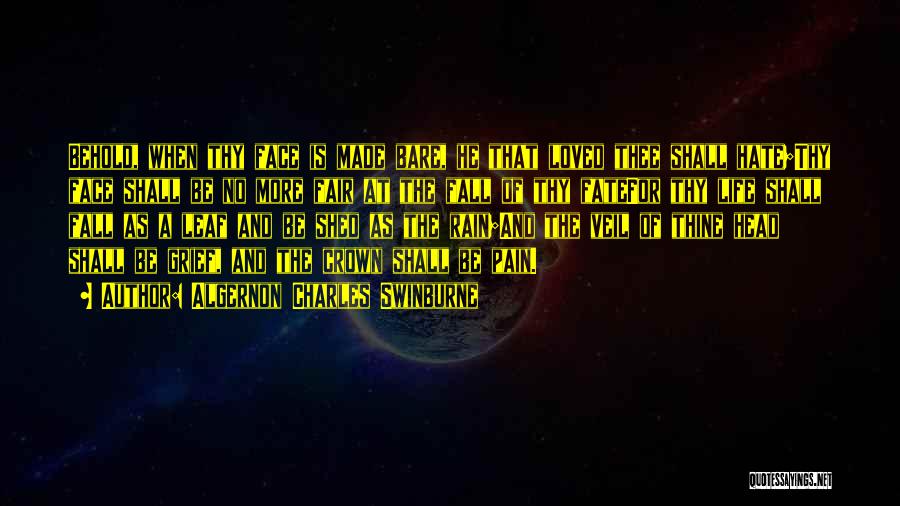 Behold, when thy face is made bare, he that loved thee shall hate;Thy face shall be no more fair at the fall of thy fateFor thy life shall fall as a leaf and be shed as the rain;And the veil of thine head shall be grief, and the crown shall be pain.

• Author: Algernon Charles Swinburne

QUOTESSAYINGS.NET